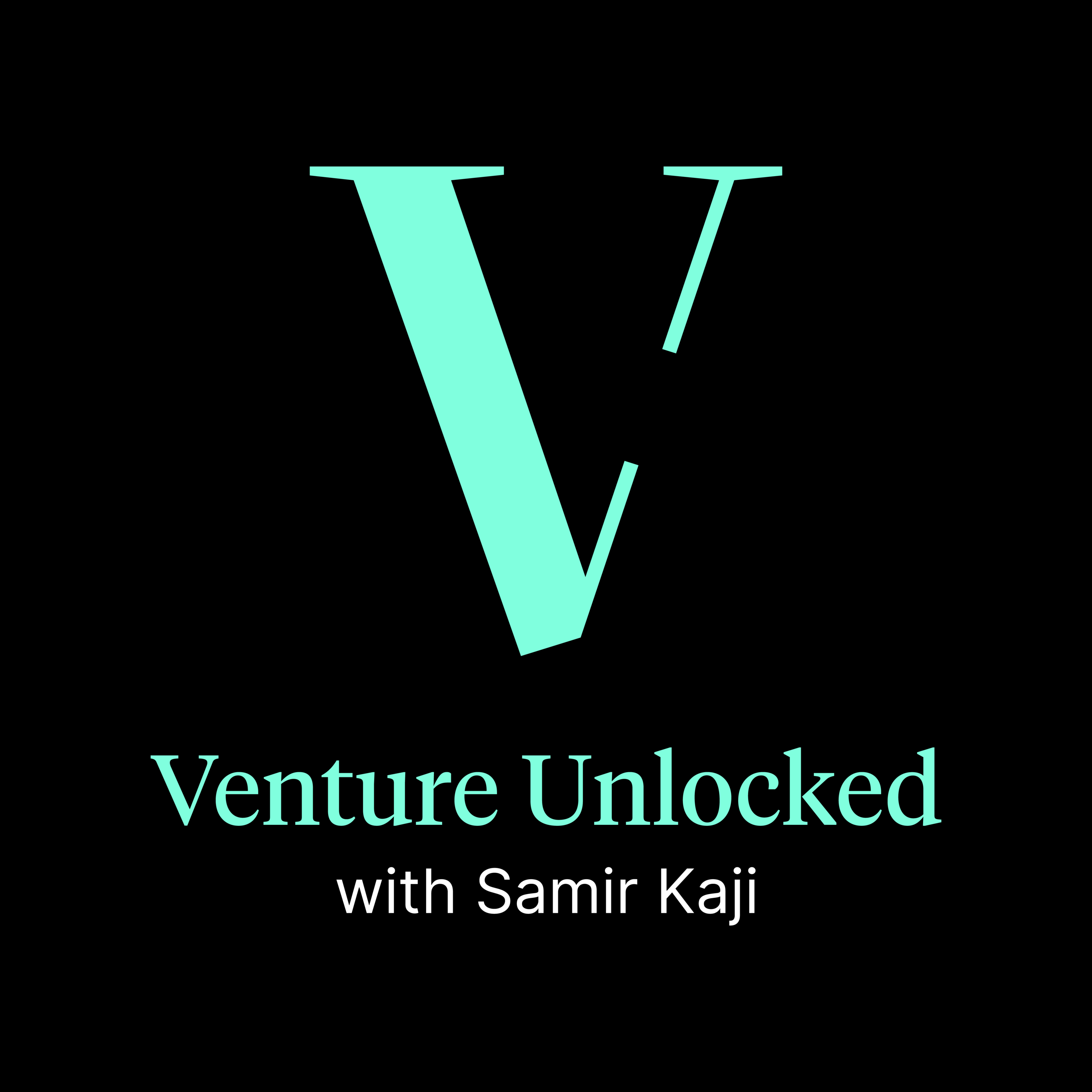 V

Venture Unlocked
with Samir Kaji